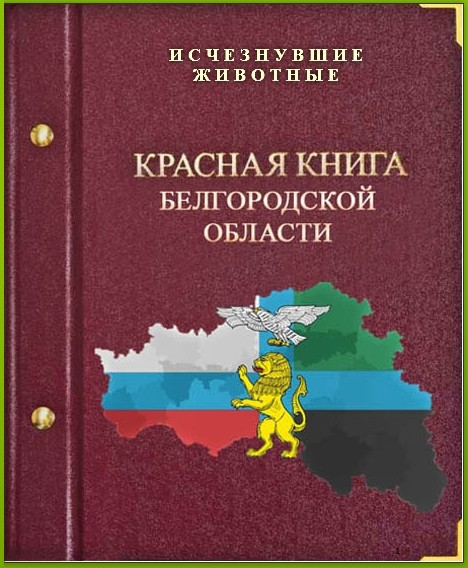 ИСЧЕЗНУВШИЕ ЖИВОТНЫЕ

КРАСНАЯ КНИГА
БЕЛГОРОДСКОЙ
ОБЛАСТИ

1